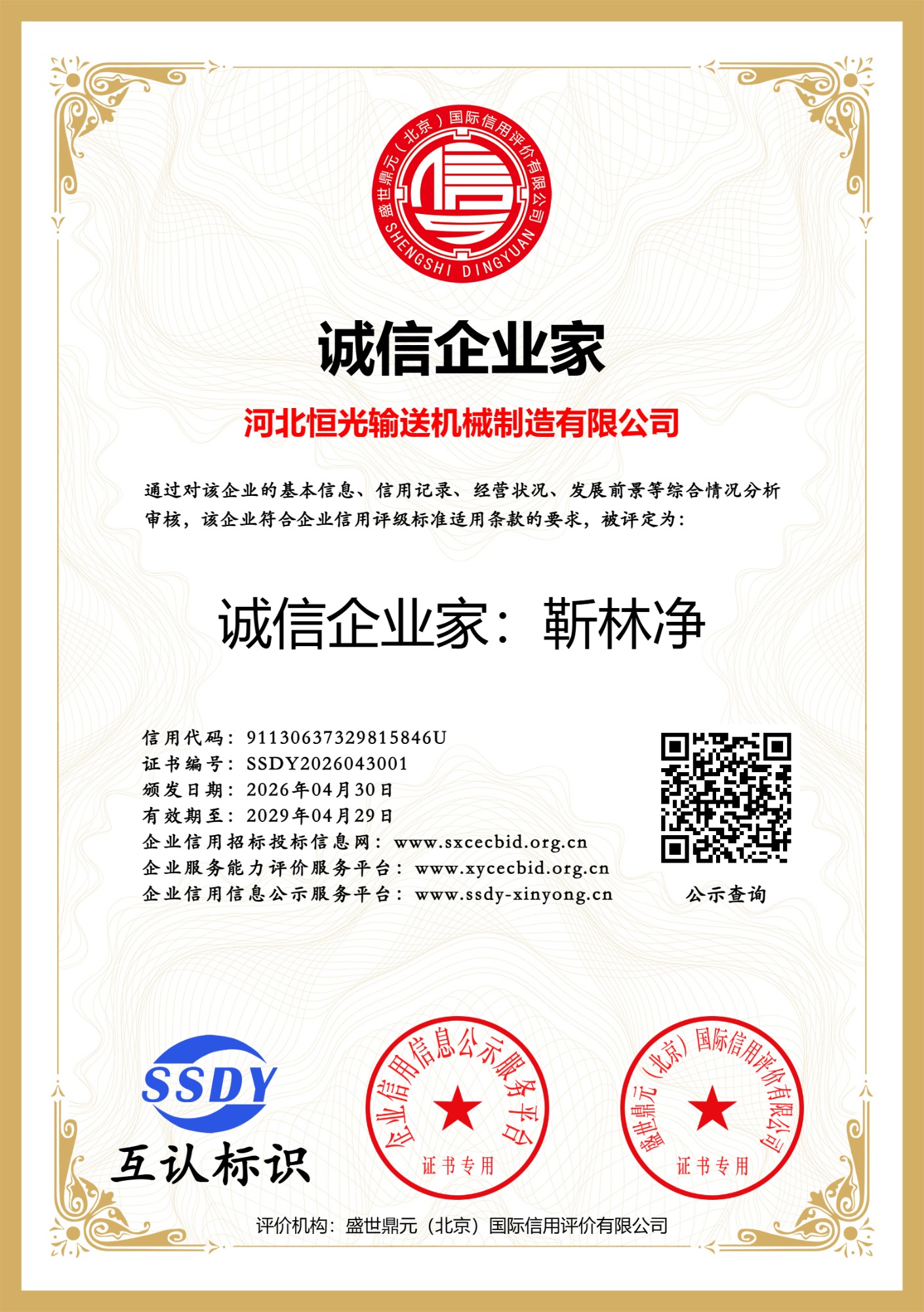 盛世鼎元（北京）国际信用评价有限公司
SHENGSHI DINGYUAN

诚信企业家

河北恒光输送机械制造有限公司

通过对该企业的基本信息、信用记录、经营状况、发展前景等综合情况分析审核，该企业符合企业信用评级标准适用条款的要求，被评定为：

诚信企业家：靳林净

信用代码：91130637329815846U
证书编号：SSDY2026043001
颁发日期：2026年04月30日
有效期至：2029年04月29日
企业信用招标投标信息网：www.sxcecbid.org.cn
企业服务能力评价服务平台：www.xycecbid.org.cn
企业信用信息公示服务平台：www.ssdy-xinyong.cn

公示查询

SSDY
互认标识

企业信用信息公示服务平台
证书专用

盛世鼎元（北京）国际信用评价有限公司
证书专用

评价机构：盛世鼎元（北京）国际信用评价有限公司